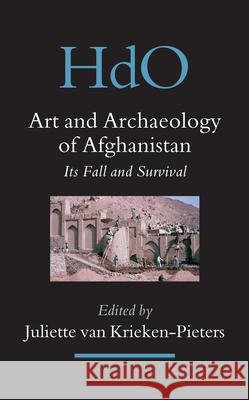 HdO

Art and Archaeology of Afghanistan

Its Fall and Survival

Edited by

Juliette van Krieken-Pieters

Kraina Książek